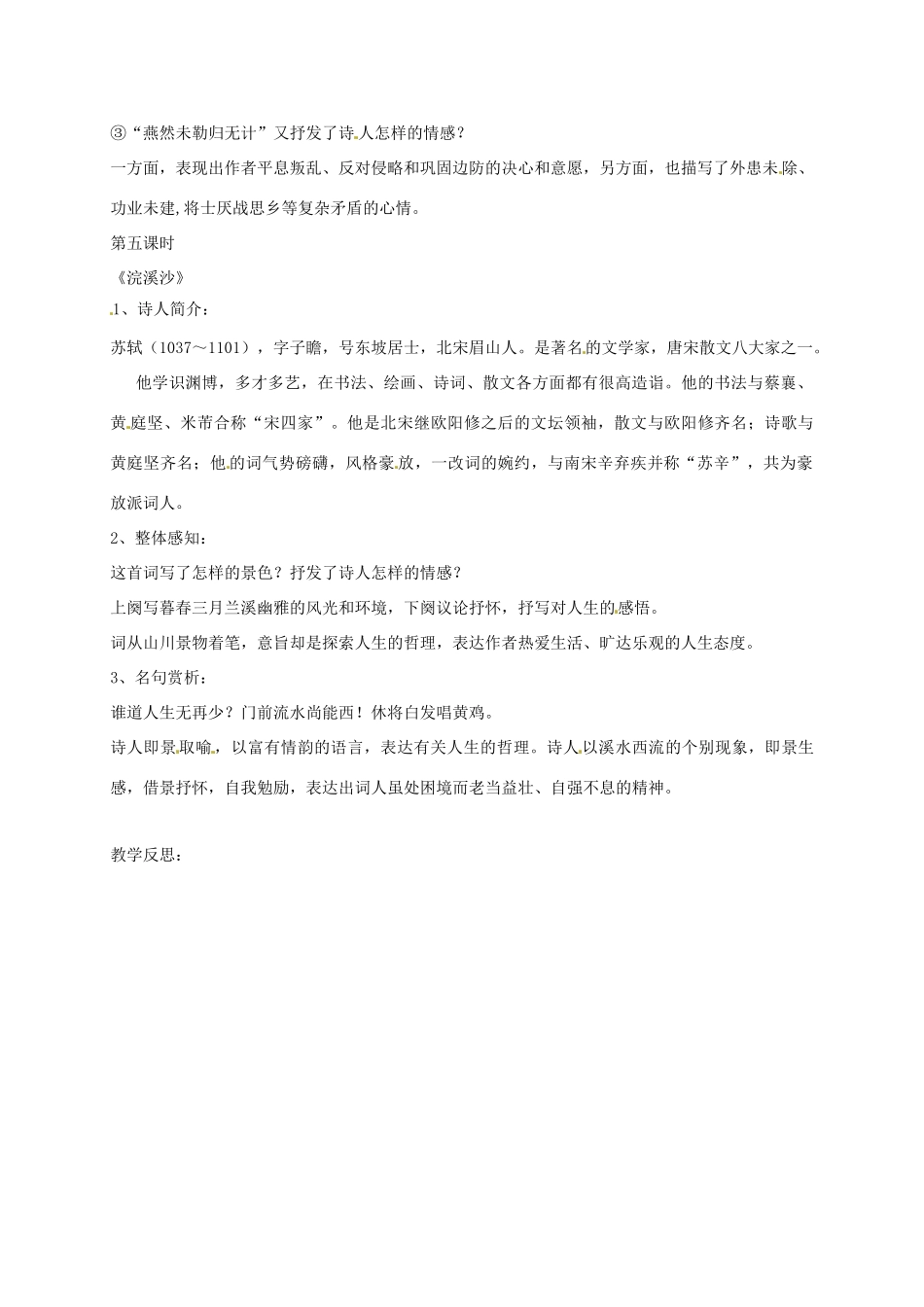 ③“燕然未勒归无计”又抒发了诗人怎样的情感？

一方面，表现出作者平息叛乱、反对侵略和巩固边防的决心和意愿，另方面，也描写了外患未除、功业未建,将士厌战思乡等复杂矛盾的心情。

第五课时

《浣溪沙》

1、诗人简介：

苏轼（1037～1101），字子瞻，号东坡居士，北宋眉山人。是著名的文学家，唐宋散文八大家之一。

他学识渊博，多才多艺，在书法、绘画、诗词、散文各方面都有很高造诣。他的书法与蔡襄、黄庭坚、米芾合称“宋四家”。他是北宋继欧阳修之后的文坛领袖，散文与欧阳修齐名；诗歌与黄庭坚齐名；他的词气势磅礴，风格豪放，一改词的婉约，与南宋辛弃疾并称“苏辛”，共为豪放派词人。

2、整体感知：

这首词写了怎样的景色？抒发了诗人怎样的情感？

上阕写暮春三月兰溪幽雅的风光和环境，下阕议论抒怀，抒写对人生的感悟。

词从山川景物着笔，意旨却是探索人生的哲理，表达作者热爱生活、旷达乐观的人生态度。

3、名句赏析：

谁道人生无再少？门前流水尚能西！休将白发唱黄鸡。

诗人即景取喻，以富有情韵的语言，表达有关人生的哲理。诗人以溪水西流的个别现象，即景生感，借景抒怀，自我勉励，表达出词人虽处困境而老当益壮、自强不息的精神。

教学反思：